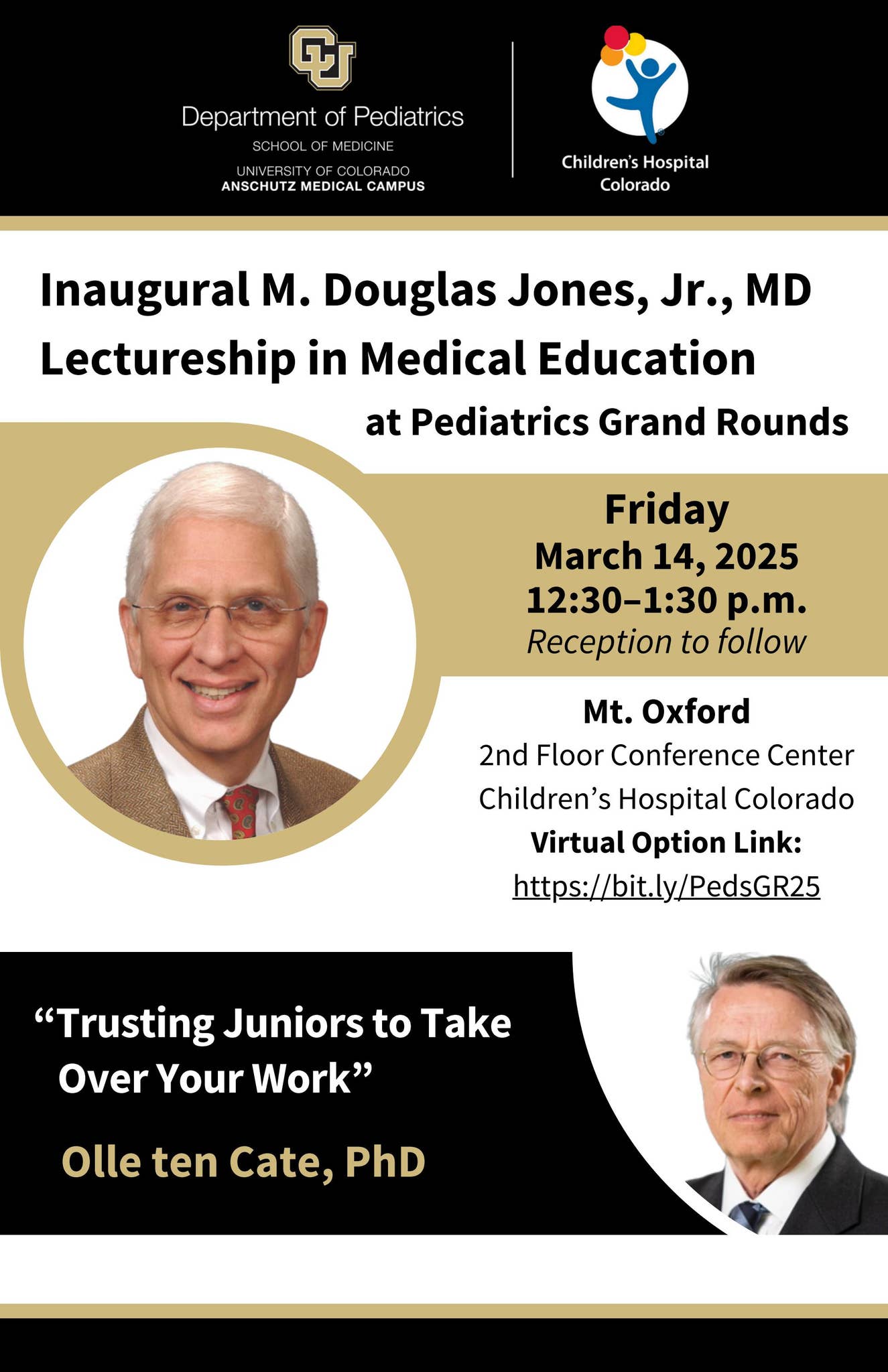 CU

Department of Pediatrics
SCHOOL OF MEDICINE
UNIVERSITY OF COLORADO
ANSCHUTZ MEDICAL CAMPUS

Children's Hospital Colorado

Inaugural M. Douglas Jones, Jr., MD Lectureship in Medical Education at Pediatrics Grand Rounds

Friday
March 14, 2025
12:30–1:30 p.m.
Reception to follow

Mt. Oxford
2nd Floor Conference Center
Children's Hospital Colorado
Virtual Option Link:
https://bit.ly/PedsGR25

"Trusting Juniors to Take Over Your Work"

Olle ten Cate, PhD